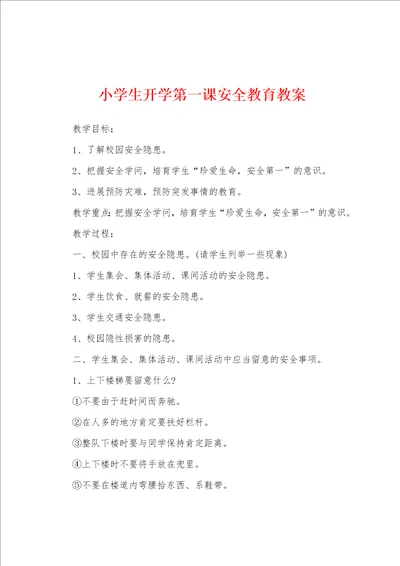 小学生开学第一课安全教育教案

教学目标：

1、了解校园安全隐患。

2、把握安全学问，培育学生“珍爱生命，安全第一”的意识。

3、进展预防灾难，预防突发事情的教育。

教学重点：把握安全学问，培育学生“珍爱生命，安全第一”的意识。

教学过程：

一、校园中存在的安全隐患。（请学生列举一些现象）

1、学生集会、集体活动、课间活动的安全隐患。

2、学生饮食、就餐的安全隐患。

3、学生交通安全隐患。

4、校园隐性损害的隐患。

二、学生集会、集体活动、课间活动中应当留意的安全事项。

1、上下楼梯要留意什么？

①不要由于赶时间而奔驰。

②在人多的地方肯定要扶好栏杆。

③整队下楼时要与同学保持肯定距离。

④上下楼时不要将手放在兜里。

⑤不要在楼道内弯腰拾东西、系鞋带。